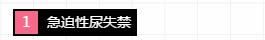 1 急迫性尿失禁